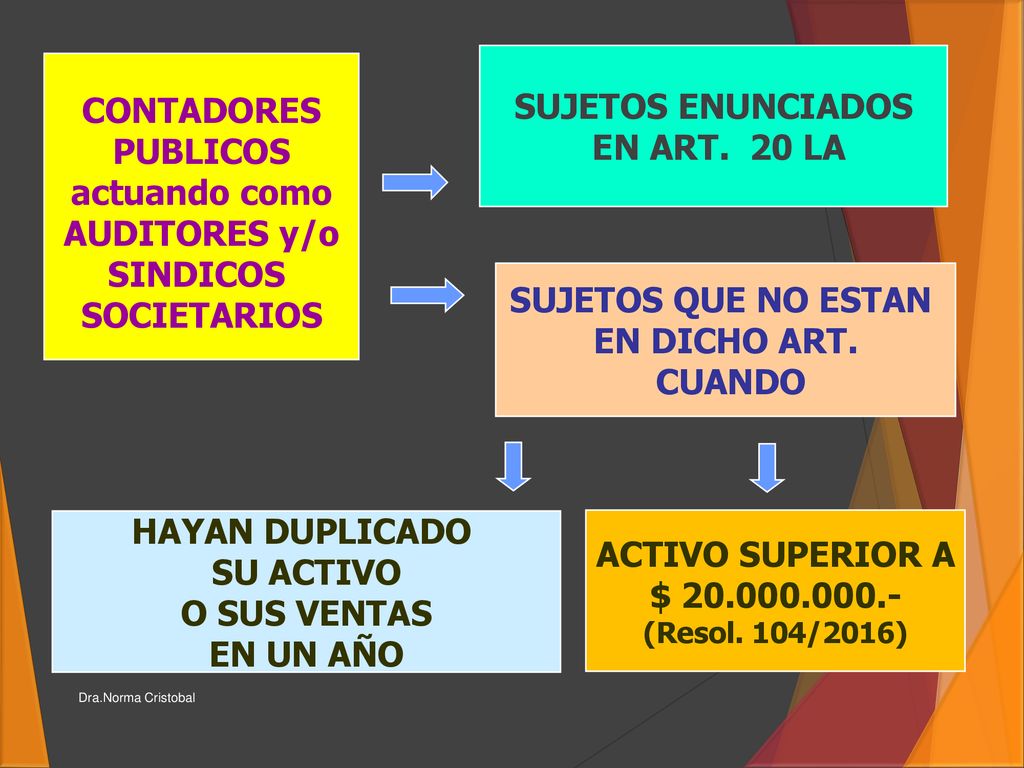 CONTADORES PUBLICOS actuando como AUDITORES y/o SINDICOS SOCIETARIOS

SUJETOS ENUNCIADOS EN ART. 20 LA

SUJETOS QUE NO ESTAN EN DICHO ART. CUANDO

HAYAN DUPLICADO SU ACTIVO O SUS VENTAS EN UN AÑO

ACTIVO SUPERIOR A $ 20.000.000.-
(Resol. 104/2016)

Dra.Norma Cristobal